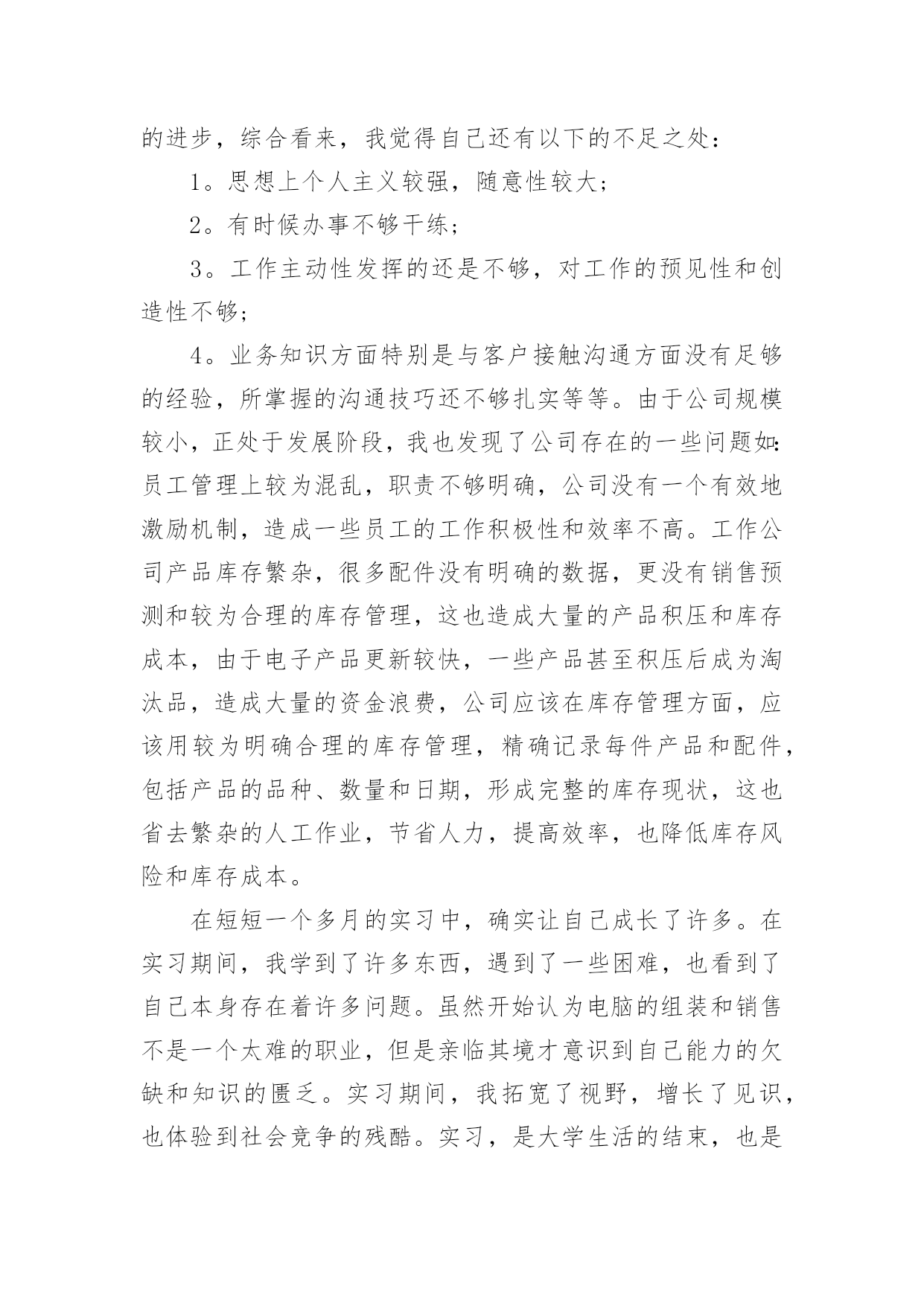 的进步，综合看来，我觉得自己还有以下的不足之处：

1。思想上个人主义较强，随意性较大；

2。有时候办事不够干练；

3。工作主动性发挥的还是不够，对工作的预见性和创造性不够；

4。业务知识方面特别是与客户接触沟通方面没有足够的经验，所掌握的沟通技巧还不够扎实等等。由于公司规模较小，正处于发展阶段，我也发现了公司存在的一些问题如：员工管理上较为混乱，职责不够明确，公司没有一个有效地激励机制，造成一些员工的工作积极性和效率不高。工作公司产品库存繁杂，很多配件没有明确的数据，更没有销售预测和较为合理的库存管理，这也造成大量的产品积压和库存成本，由于电子产品更新较快，一些产品甚至积压后成为淘汰品，造成大量的资金浪费，公司应该在库存管理方面，应该用较为明确合理的库存管理，精确记录每件产品和配件，包括产品的品种、数量和日期，形成完整的库存现状，这也省去繁杂的人工作业，节省人力，提高效率，也降低库存风险和库存成本。

在短短一个多月的实习中，确实让自己成长了许多。在实习期间，我学到了许多东西，遇到了一些困难，也看到了自己本身存在着许多问题。虽然开始认为电脑的组装和销售不是一个太难的职业，但是亲临其境才意识到自己能力的欠缺和知识的匮乏。实习期间，我拓宽了视野，增长了见识，也体验到社会竞争的残酷。实习，是大学生活的结束，也是